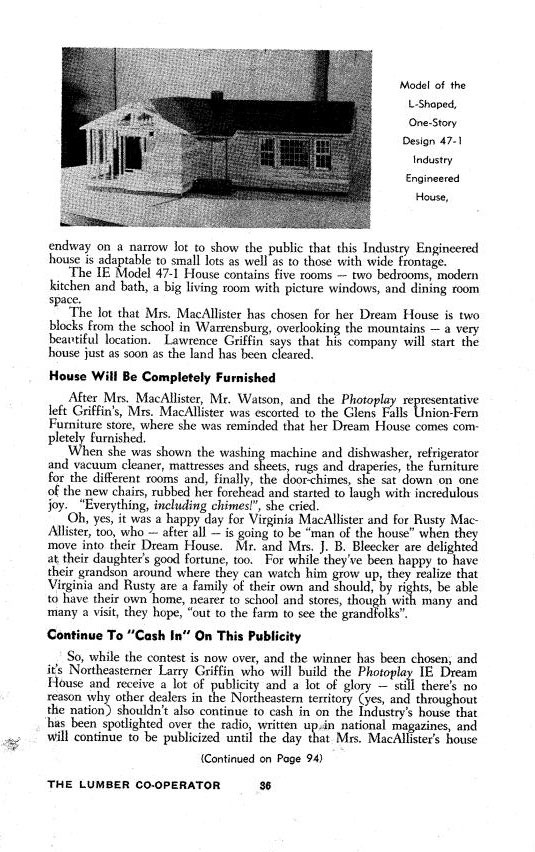 Model of the L-Shaped, One-Story Design 47-1 Industry Engineered House,

endway on a narrow lot to show the public that this Industry Engineered house is adaptable to small lots as well as to those with wide frontage.

The IE Model 47-1 House contains five rooms — two bedrooms, modern kitchen and bath, a big living room with picture windows, and dining room space.

The lot that Mrs. MacAllister has chosen for her Dream House is two blocks from the school in Warrensburg, overlooking the mountains — a very beautiful location. Lawrence Griffin says that his company will start the house just as soon as the land has been cleared.

House Will Be Completely Furnished

After Mrs. MacAllister, Mr. Watson, and the Photoplay representative left Griffin's, Mrs. MacAllister was escorted to the Glens Falls Union-Fern Furniture store, where she was reminded that her Dream House comes completely furnished.

When she was shown the washing machine and dishwasher, refrigerator and vacuum cleaner, mattresses and sheets, rugs and draperies, the furniture for the different rooms and, finally, the door-chimes, she sat down on one of the new chairs, rubbed her forehead and started to laugh with incredulous joy. "Everything, including chimes!", she cried.

Oh, yes, it was a happy day for Virginia MacAllister and for Rusty MacAllister, too, who — after all — is going to be "man of the house" when they move into their Dream House. Mr. and Mrs. J. B. Bleecker are delighted at their daughter's good fortune, too. For while they've been happy to have their grandson around where they can watch him grow up, they realize that Virginia and Rusty are a family of their own and should, by rights, be able to have their own home, nearer to school and stores, though with many and many a visit, they hope, "out to the farm to see the grandfolks".

Continue To "Cash In" On This Publicity

So, while the contest is now over, and the winner has been chosen, and it's Northeasterner Larry Griffin who will build the Photoplay IE Dream House and receive a lot of publicity and a lot of glory — still there's no reason why other dealers in the Northeastern territory (yes, and throughout the nation) shouldn't also continue to cash in on the Industry's house that has been spotlighted over the radio, written up in national magazines, and will continue to be publicized until the day that Mrs. MacAllister's house

(Continued on Page 94)

THE LUMBER CO-OPERATOR 36